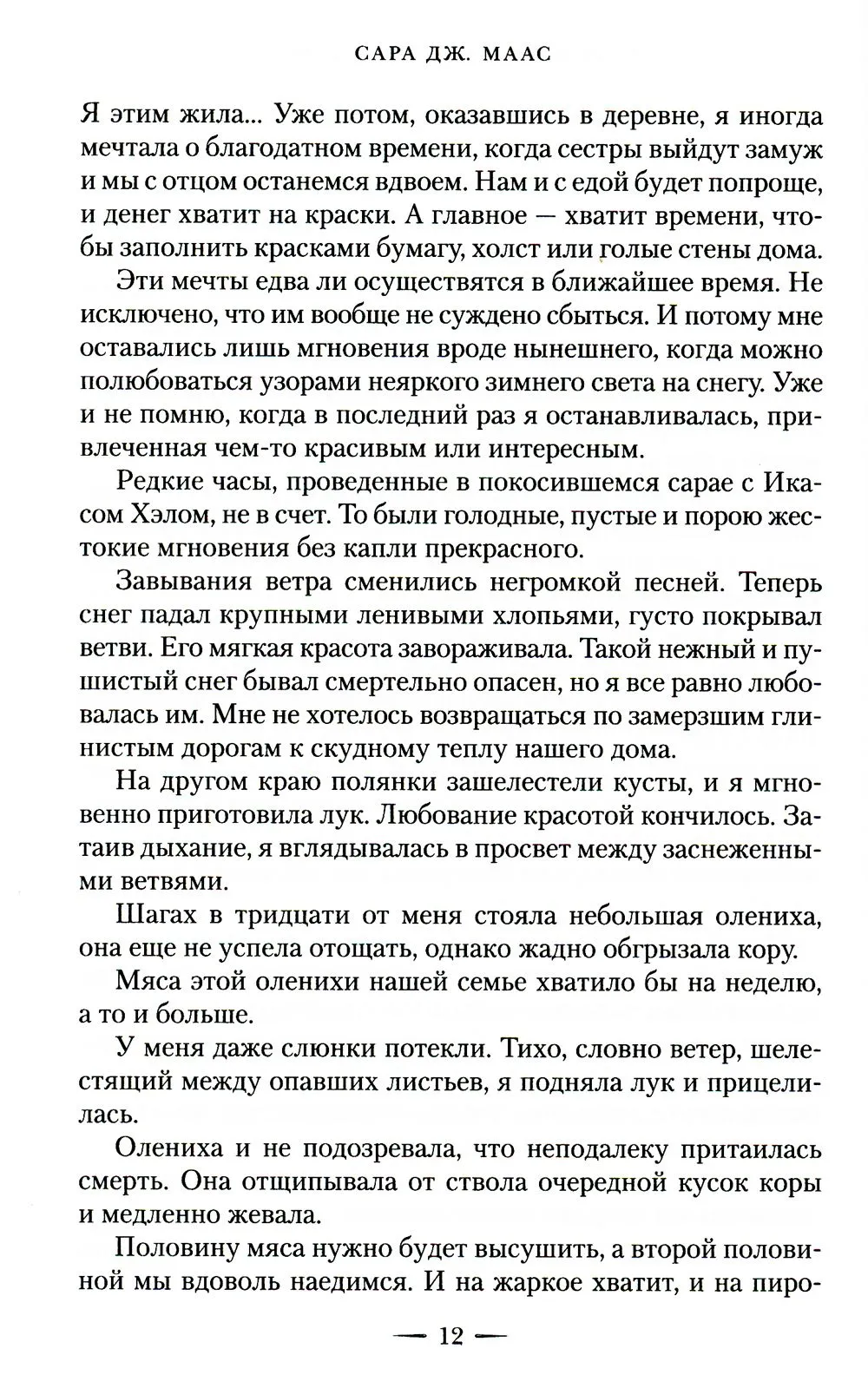 САРА ДЖ. МААС

Я этим жила... Уже потом, оказавшись в деревне, я иногда мечтала о благодатном времени, когда сестры выйдут замуж и мы с отцом останемся вдвоем. Нам и с едой будет попроще, и денег хватит на краски. А главное — хватит времени, чтобы заполнить красками бумагу, холст или голые стены дома.

Эти мечты едва ли осуществятся в ближайшее время. Не исключено, что им вообще не суждено сбыться. И потому мне оставались лишь мгновения вроде нынешнего, когда можно полюбоваться узорами неяркого зимнего света на снегу. Уже и не помню, когда в последний раз я останавливалась, привлеченная чем-то красивым или интересным.

Редкие часы, проведенные в покосившемся сарае с Икасом Хэлом, не в счет. То были голодные, пустые и порою жестокие мгновения без капли прекрасного.

Завывания ветра сменились негромкой песней. Теперь снег падал крупными ленивыми хлопьями, густо покрывал ветви. Его мягкая красота завораживала. Такой нежный и пушистый снег бывал смертельно опасен, но я все равно любовалась им. Мне не хотелось возвращаться по замерзшим глинистым дорогам к скудному теплу нашего дома.

На другом краю полянки зашелестели кусты, и я мгновенно приготовила лук. Любование красотой кончилось. Затаив дыхание, я вглядывалась в просвет между заснеженными ветвями.

Шагах в тридцати от меня стояла небольшая олениха, она еще не успела отощать, однако жадно обгрызала кору.

Мяса этой оленихи нашей семье хватило бы на неделю, а то и больше.

У меня даже слюнки потекли. Тихо, словно ветер, шелестящий между опавших листьев, я подняла лук и прицелилась.

Олениха и не подозревала, что неподалеку притаилась смерть. Она отщипывала от ствола очередной кусок коры и медленно жевала.

Половину мяса нужно будет высушить, а второй половиной мы вдоволь наедимся. И на жаркое хватит, и на пиро-

— 12 —